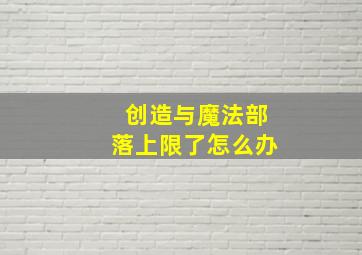 创造与魔法部落上限了怎么办